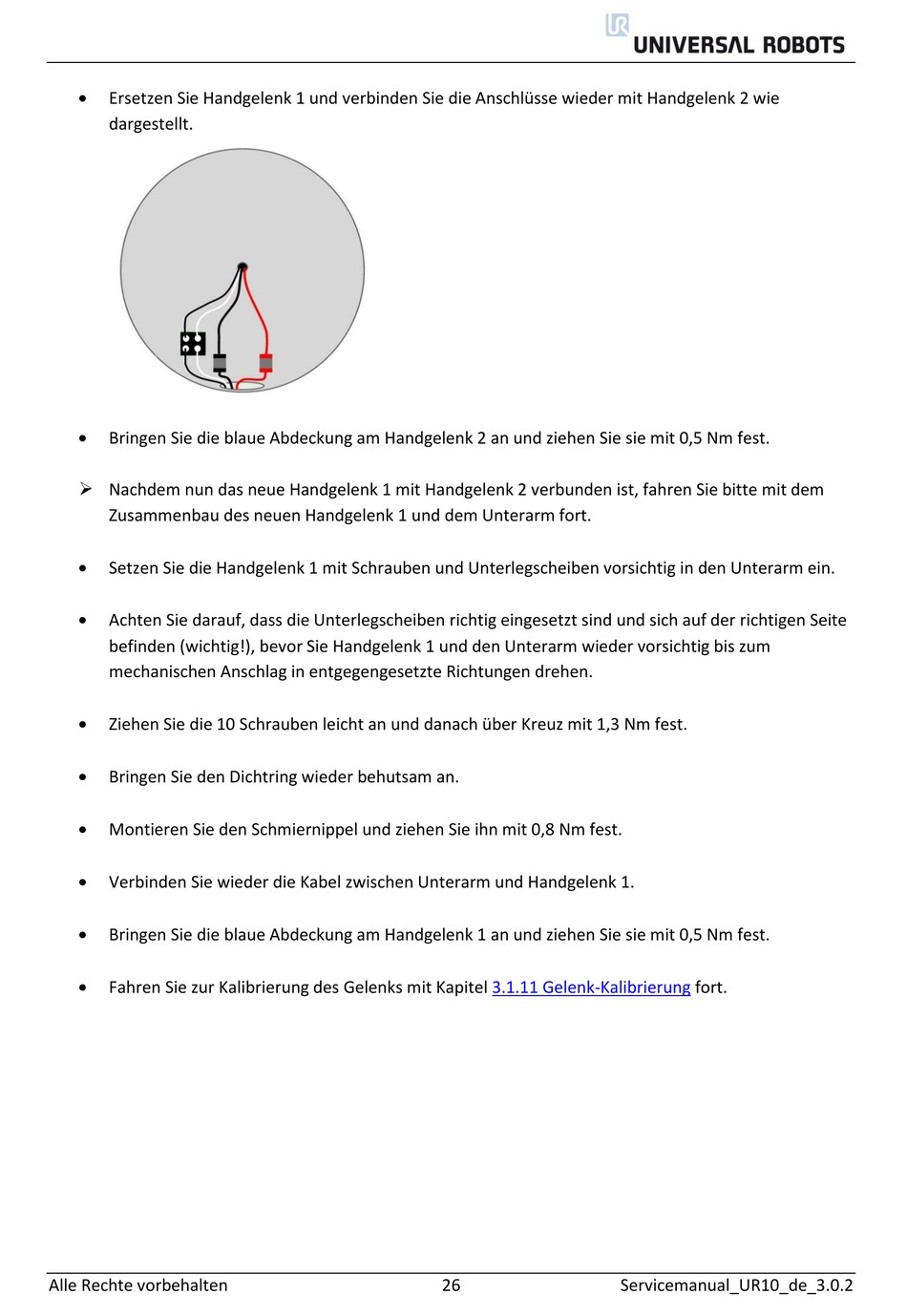 UNIVERSAL ROBOTS

• Ersetzen Sie Handgelenk 1 und verbinden Sie die Anschlüsse wieder mit Handgelenk 2 wie dargestellt.

• Bringen Sie die blaue Abdeckung am Handgelenk 2 an und ziehen Sie sie mit 0,5 Nm fest.

➢ Nachdem nun das neue Handgelenk 1 mit Handgelenk 2 verbunden ist, fahren Sie bitte mit dem Zusammenbau des neuen Handgelenk 1 und dem Unterarm fort.

• Setzen Sie die Handgelenk 1 mit Schrauben und Unterlegscheiben vorsichtig in den Unterarm ein.

• Achten Sie darauf, dass die Unterlegscheiben richtig eingesetzt sind und sich auf der richtigen Seite befinden (wichtig!), bevor Sie Handgelenk 1 und den Unterarm wieder vorsichtig bis zum mechanischen Anschlag in entgegengesetzte Richtungen drehen.

• Ziehen Sie die 10 Schrauben leicht an und danach über Kreuz mit 1,3 Nm fest.

• Bringen Sie den Dichtring wieder behutsam an.

• Montieren Sie den Schmiernippel und ziehen Sie ihn mit 0,8 Nm fest.

• Verbinden Sie wieder die Kabel zwischen Unterarm und Handgelenk 1.

• Bringen Sie die blaue Abdeckung am Handgelenk 1 an und ziehen Sie sie mit 0,5 Nm fest.

• Fahren Sie zur Kalibrierung des Gelenks mit Kapitel 3.1.11 Gelenk-Kalibrierung fort.

Alle Rechte vorbehalten 26 Servicemanual_UR10_de_3.0.2